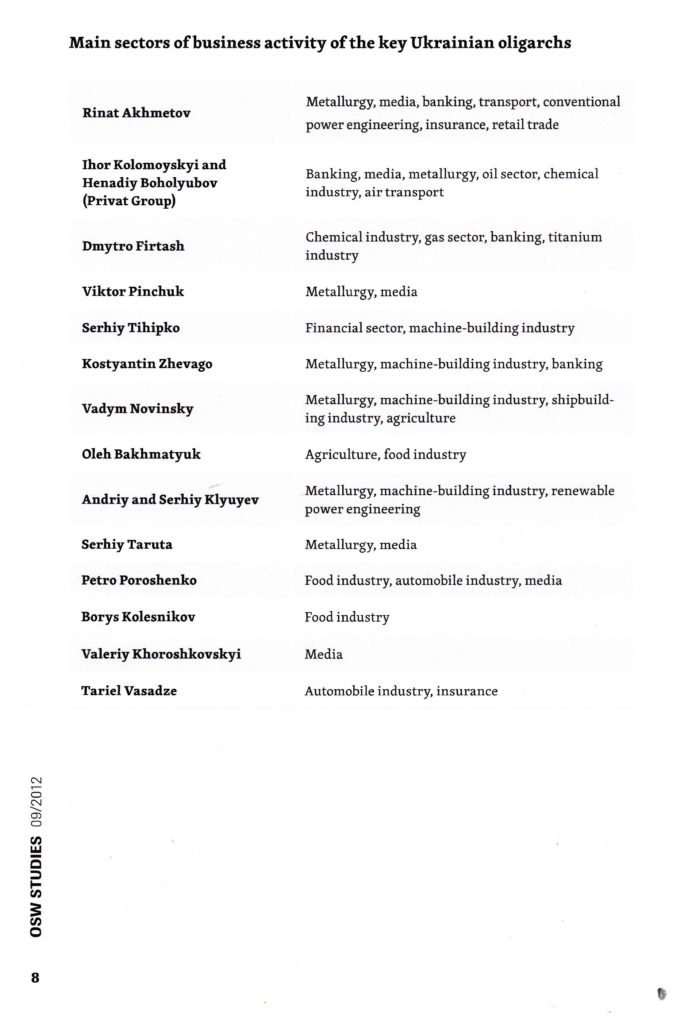 Main sectors of business activity of the key Ukrainian oligarchs

| | |
|---|---|
| Rinat Akhmetov | Metallurgy, media, banking, transport, conventional power engineering, insurance, retail trade |
| Ihor Kolomoyskyi and Henadiy Boholyubov (Privat Group) | Banking, media, metallurgy, oil sector, chemical industry, air transport |
| Dmytro Firtash | Chemical industry, gas sector, banking, titanium industry |
| Viktor Pinchuk | Metallurgy, media |
| Serhiy Tihipko | Financial sector, machine-building industry |
| Kostyantin Zhevago | Metallurgy, machine-building industry, banking |
| Vadym Novinsky | Metallurgy, machine-building industry, shipbuilding industry, agriculture |
| Oleh Bakhmatyuk | Agriculture, food industry |
| Andriy and Serhiy Klyuyev | Metallurgy, machine-building industry, renewable power engineering |
| Serhiy Taruta | Metallurgy, media |
| Petro Poroshenko | Food industry, automobile industry, media |
| Borys Kolesnikov | Food industry |
| Valeriy Khoroshkovskyi | Media |
| Tariel Vasadze | Automobile industry, insurance |

OSW STUDIES 09/2012

8